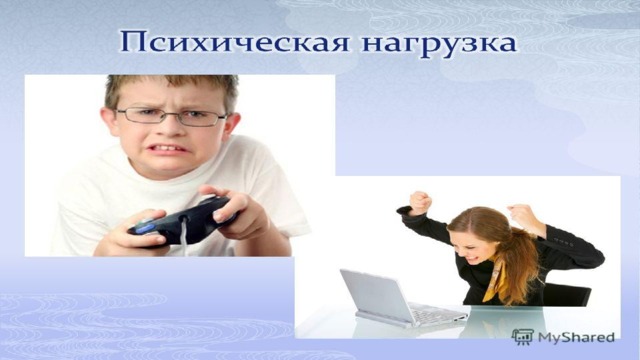 Психическая нагрузка

MyShared